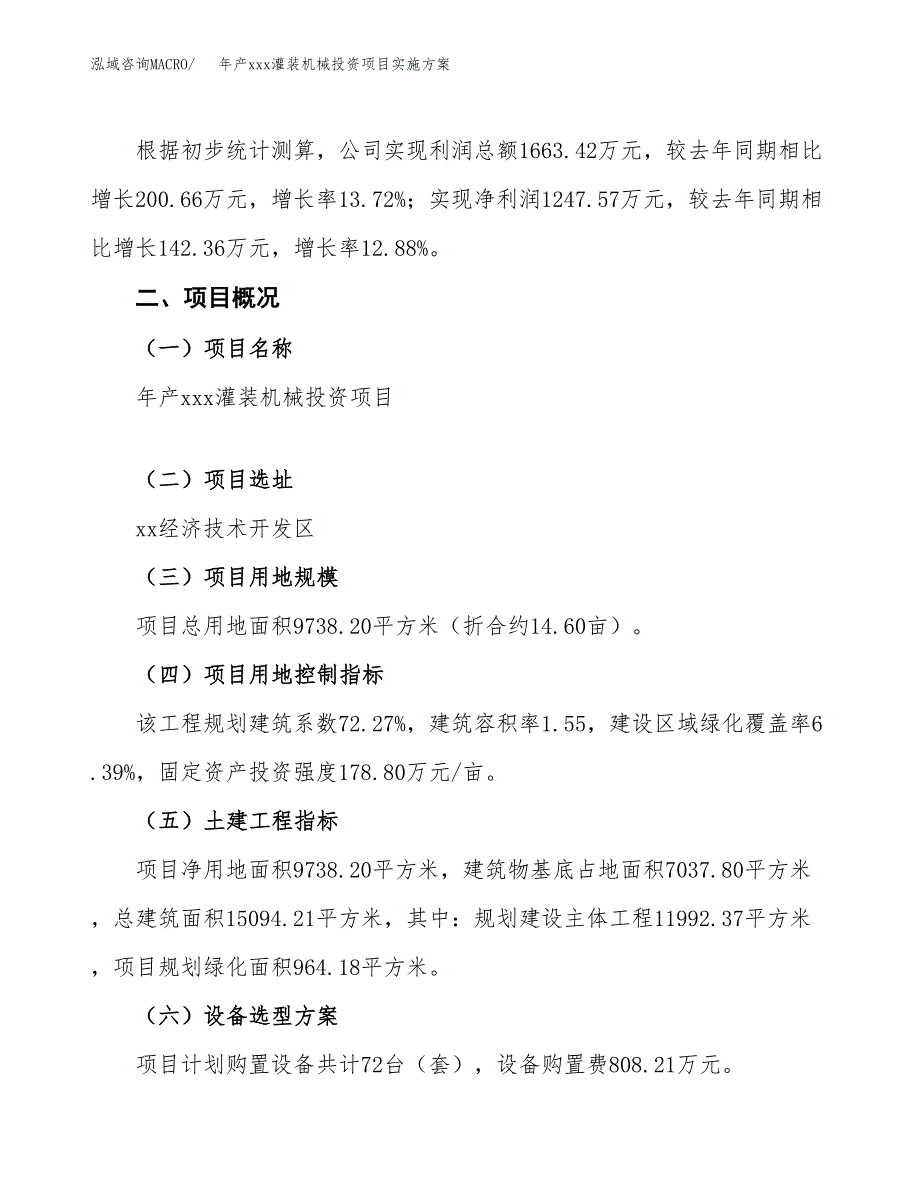 泓域咨询MACRO/　年产xxx灌装机械投资项目实施方案

根据初步统计测算，公司实现利润总额1663.42万元，较去年同期相比增长200.66万元，增长率13.72%；实现净利润1247.57万元，较去年同期相比增长142.36万元，增长率12.88%。

二、项目概况

（一）项目名称

年产xxx灌装机械投资项目

（二）项目选址

xx经济技术开发区

（三）项目用地规模

项目总用地面积9738.20平方米（折合约14.60亩）。

（四）项目用地控制指标

该工程规划建筑系数72.27%，建筑容积率1.55，建设区域绿化覆盖率6.39%，固定资产投资强度178.80万元/亩。

（五）土建工程指标

项目净用地面积9738.20平方米，建筑物基底占地面积7037.80平方米，总建筑面积15094.21平方米，其中：规划建设主体工程11992.37平方米，项目规划绿化面积964.18平方米。

（六）设备选型方案

项目计划购置设备共计72台（套），设备购置费808.21万元。